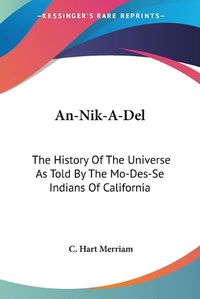 KESSINGER'S RARE REPRINTS

An-Nik-A-Del

The History Of The Universe As Told By The Mo-Des-Se Indians Of California

C. Hart Merriam